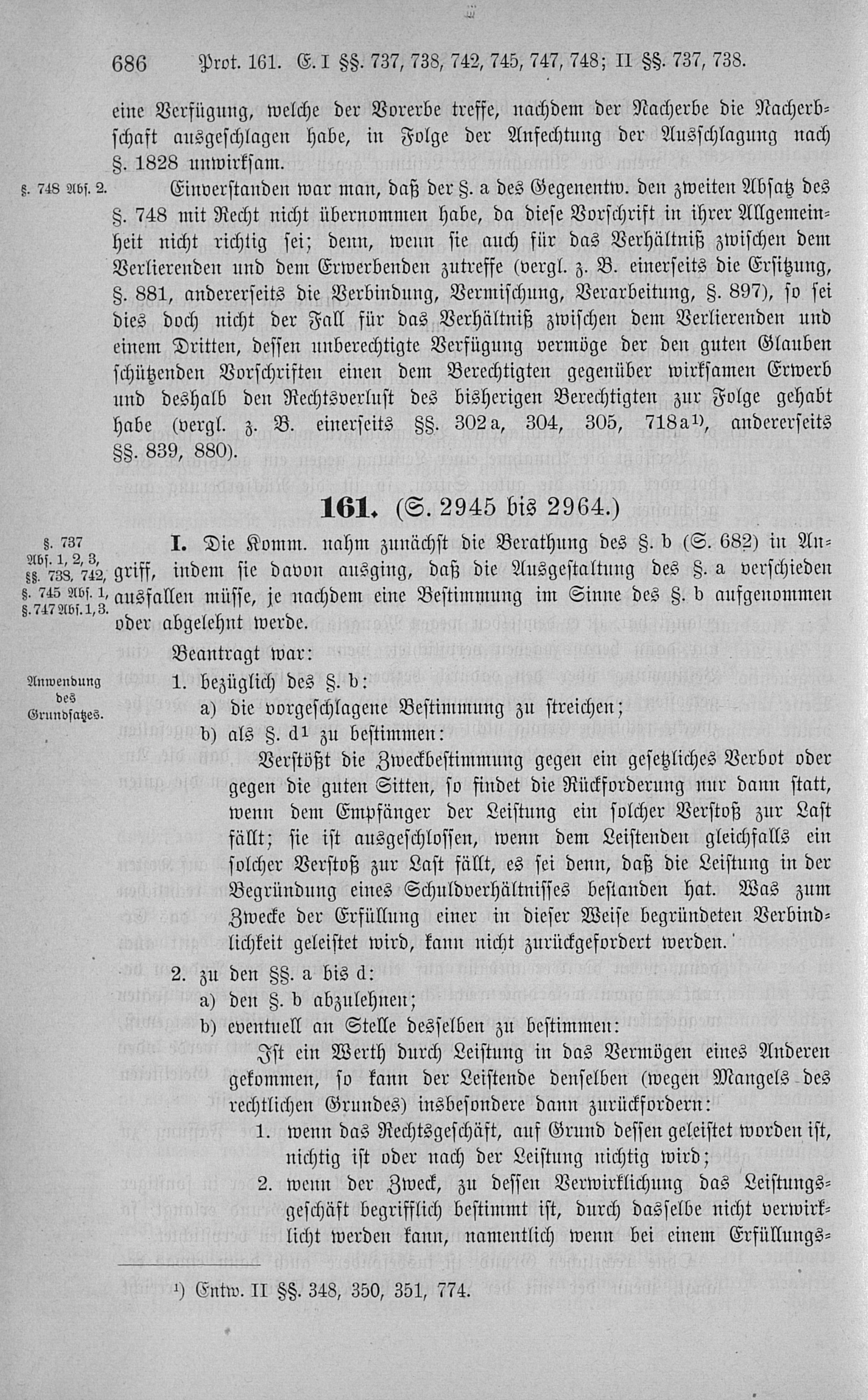 686 Prot. 161. E. I §§. 737, 738, 742, 745, 747, 748; II §§. 737, 738.

eine Verfügung, welche der Vorerbe treffe, nachdem der Nacherbe die Nacherbschaft ausgeschlagen habe, in Folge der Anfechtung der Ausschlagung nach §. 1828 unwirksam.

§. 748 Abs. 2.

Einverstanden war man, daß der §. a des Gegenentw. den zweiten Absatz des §. 748 mit Recht nicht übernommen habe, da diese Vorschrift in ihrer Allgemeinheit nicht richtig sei; denn, wenn sie auch für das Verhältniß zwischen dem Verlierenden und dem Erwerbenden zutreffe (vergl. z. B. einerseits die Ersitzung, §. 881, andererseits die Verbindung, Vermischung, Verarbeitung, §. 897), so sei dies doch nicht der Fall für das Verhältniß zwischen dem Verlierenden und einem Dritten, dessen unberechtigte Verfügung vermöge der den guten Glauben schützenden Vorschriften einen dem Berechtigten gegenüber wirksamen Erwerb und deshalb den Rechtsverlust des bisherigen Berechtigten zur Folge gehabt habe (vergl. z. B. einerseits §§. 302a, 304, 305, 718a¹), andererseits §§. 839, 880).

161. (S. 2945 bis 2964.)

§. 737 Abs. 1, 2, 3, §§. 738, 742, §. 745 Abs. 1, §. 747 Abs. 1, 3.

I. Die Komm. nahm zunächst die Berathung des §. b (S. 682) in Angriff, indem sie davon ausging, daß die Ausgestaltung des §. a verschieden ausfallen müsse, je nachdem eine Bestimmung im Sinne des §. b aufgenommen oder abgelehnt werde.

Beantragt war:

Anwendung des Grundsatzes.

1. bezüglich des §. b:
a) die vorgeschlagene Bestimmung zu streichen;
b) als §. d¹ zu bestimmen:
Verstößt die Zweckbestimmung gegen ein gesetzliches Verbot oder gegen die guten Sitten, so findet die Rückforderung nur dann statt, wenn dem Empfänger der Leistung ein solcher Verstoß zur Last fällt; sie ist ausgeschlossen, wenn dem Leistenden gleichfalls ein solcher Verstoß zur Last fällt, es sei denn, daß die Leistung in der Begründung eines Schuldverhältnisses bestanden hat. Was zum Zwecke der Erfüllung einer in dieser Weise begründeten Verbindlichkeit geleistet wird, kann nicht zurückgefordert werden.

2. zu den §§. a bis d:
a) den §. b abzulehnen;
b) eventuell an Stelle desselben zu bestimmen:
Ist ein Werth durch Leistung in das Vermögen eines Anderen gekommen, so kann der Leistende denselben (wegen Mangels des rechtlichen Grundes) insbesondere dann zurückfordern:
1. wenn das Rechtsgeschäft, auf Grund dessen geleistet worden ist, nichtig ist oder nach der Leistung nichtig wird;
2. wenn der Zweck, zu dessen Verwirklichung das Leistungsgeschäft begrifflich bestimmt ist, durch dasselbe nicht verwirklicht werden kann, namentlich wenn bei einem Erfüllungs-

¹) Entw. II §§. 348, 350, 351, 774.